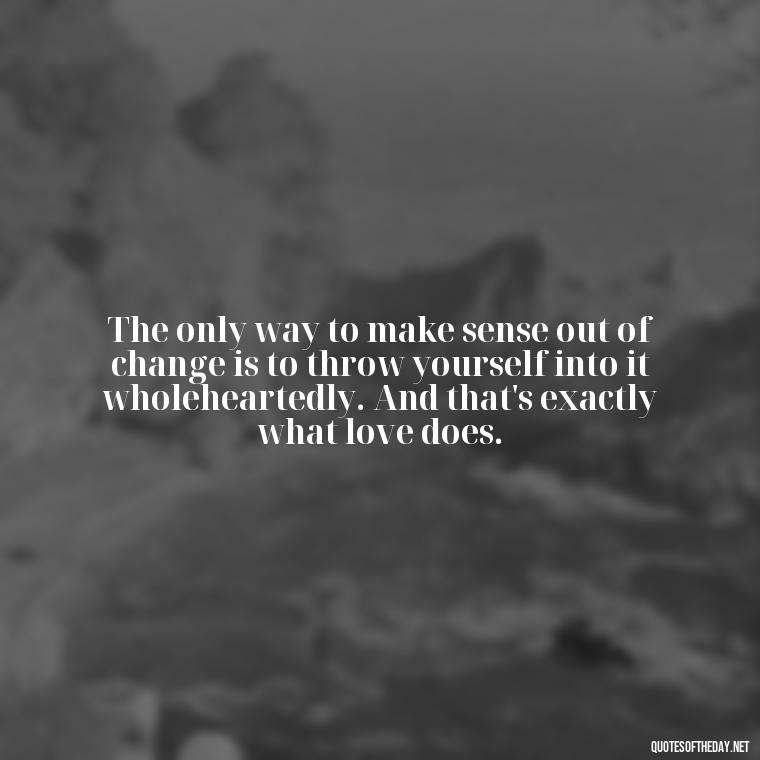 The only way to make sense out of change is to throw yourself into it wholeheartedly. And that's exactly what love does.

QUOTESOFTHEDAY.NET